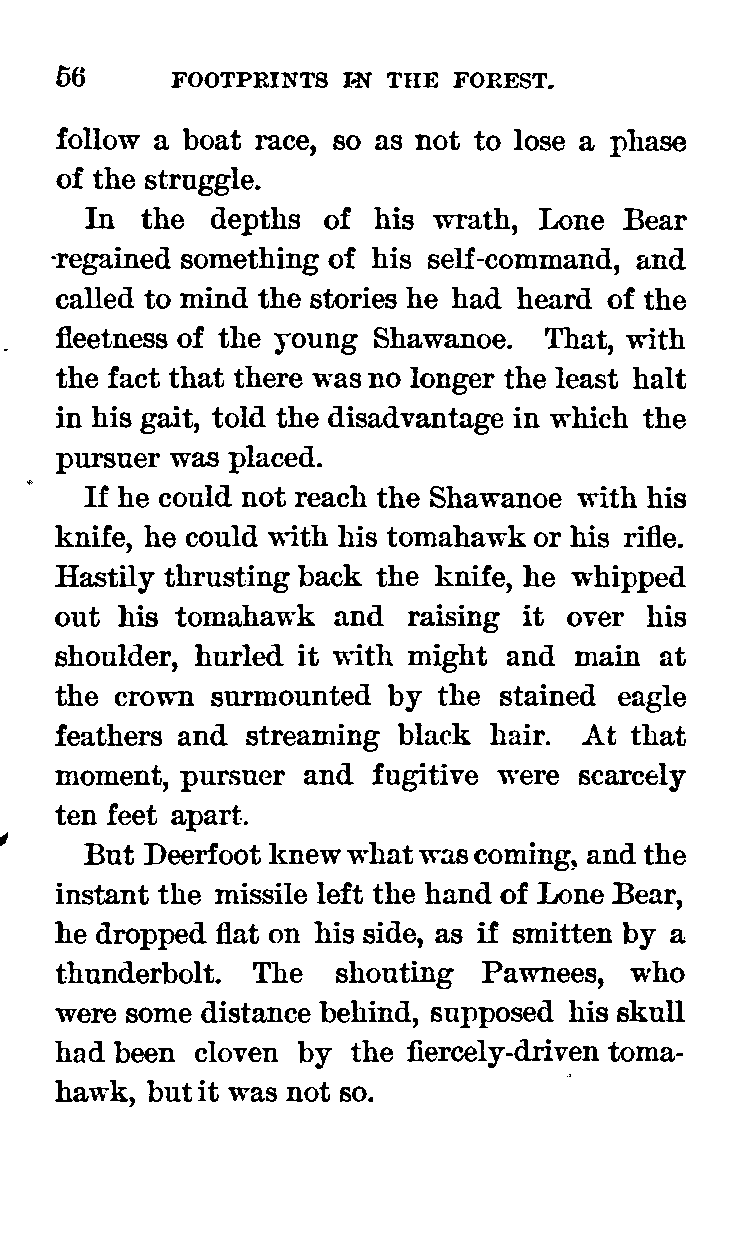 56 FOOTPRINTS IN THE FOREST.

follow a boat race, so as not to lose a phase of the struggle.

In the depths of his wrath, Lone Bear regained something of his self-command, and called to mind the stories he had heard of the fleetness of the young Shawanoe. That, with the fact that there was no longer the least halt in his gait, told the disadvantage in which the pursuer was placed.

If he could not reach the Shawanoe with his knife, he could with his tomahawk or his rifle. Hastily thrusting back the knife, he whipped out his tomahawk and raising it over his shoulder, hurled it with might and main at the crown surmounted by the stained eagle feathers and streaming black hair. At that moment, pursuer and fugitive were scarcely ten feet apart.

But Deerfoot knew what was coming, and the instant the missile left the hand of Lone Bear, he dropped flat on his side, as if smitten by a thunderbolt. The shouting Pawnees, who were some distance behind, supposed his skull had been cloven by the fiercely-driven tomahawk, but it was not so.